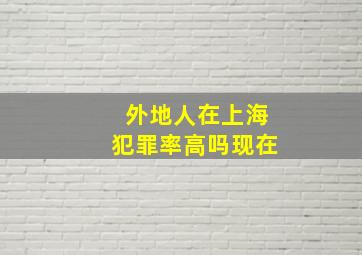 外地人在上海
犯罪率高吗现在